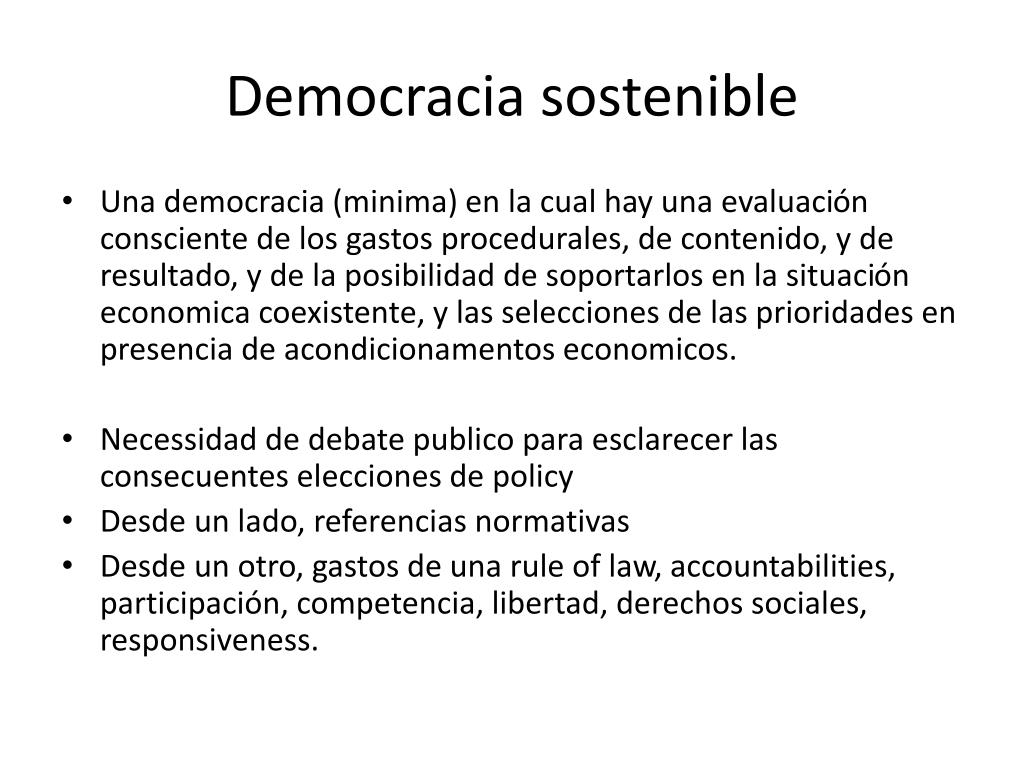 Democracia sostenible

• Una democracia (minima) en la cual hay una evaluación consciente de los gastos procedurales, de contenido, y de resultado, y de la posibilidad de soportarlos en la situación economica coexistente, y las selecciones de las prioridades en presencia de acondicionamentos economicos.

• Necessidad de debate publico para esclarecer las consecuentes elecciones de policy
• Desde un lado, referencias normativas
• Desde un otro, gastos de una rule of law, accountabilities, participación, competencia, libertad, derechos sociales, responsiveness.